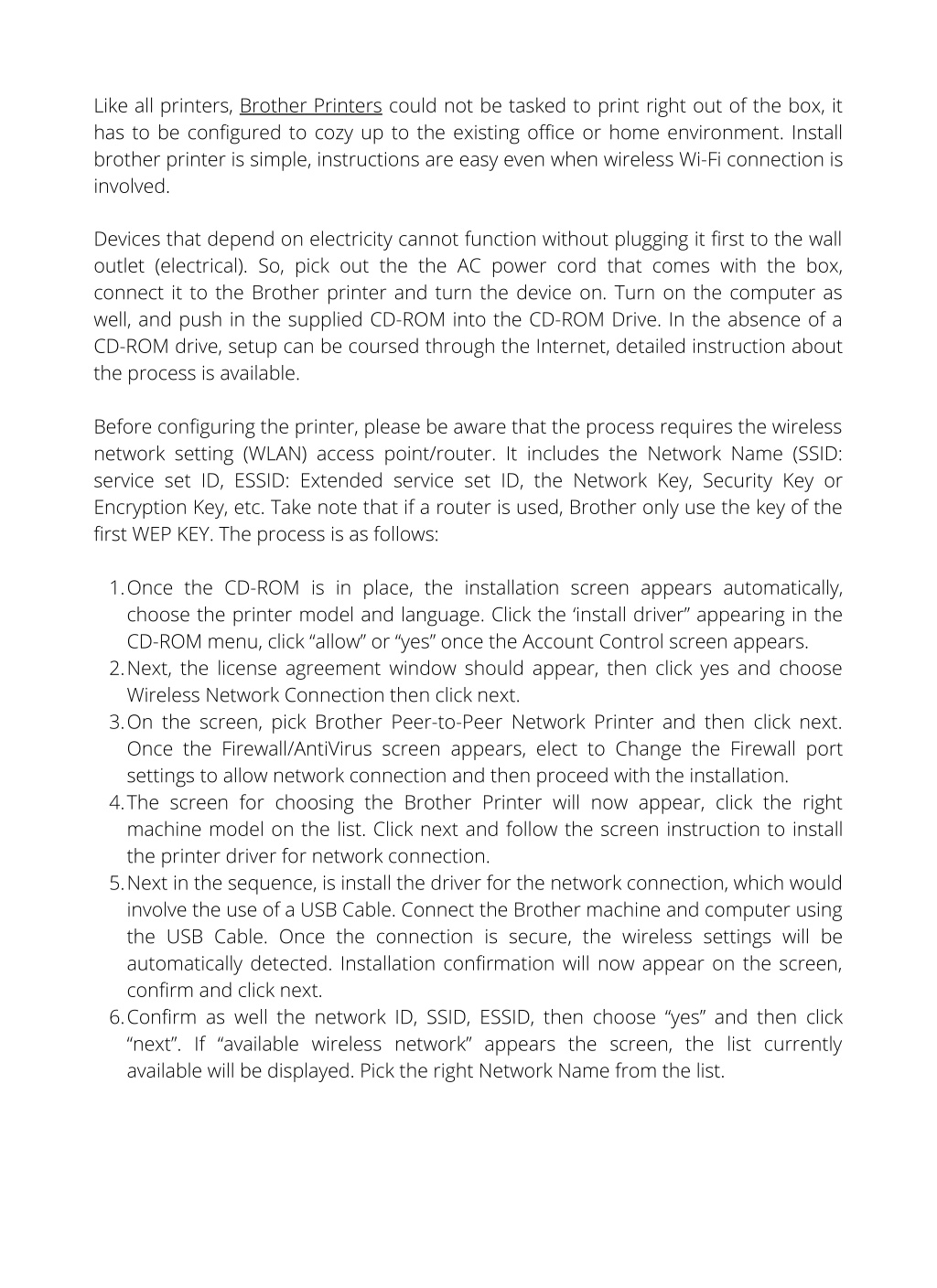 Like all printers, Brother Printers could not be tasked to print right out of the box, it has to be configured to cozy up to the existing office or home environment. Install brother printer is simple, instructions are easy even when wireless Wi-Fi connection is involved.

Devices that depend on electricity cannot function without plugging it first to the wall outlet (electrical). So, pick out the the AC power cord that comes with the box, connect it to the Brother printer and turn the device on. Turn on the computer as well, and push in the supplied CD-ROM into the CD-ROM Drive. In the absence of a CD-ROM drive, setup can be coursed through the Internet, detailed instruction about the process is available.

Before configuring the printer, please be aware that the process requires the wireless network setting (WLAN) access point/router. It includes the Network Name (SSID: service set ID, ESSID: Extended service set ID, the Network Key, Security Key or Encryption Key, etc. Take note that if a router is used, Brother only use the key of the first WEP KEY. The process is as follows:

1. Once the CD-ROM is in place, the installation screen appears automatically, choose the printer model and language. Click the ‘install driver” appearing in the CD-ROM menu, click “allow” or “yes” once the Account Control screen appears.
2. Next, the license agreement window should appear, then click yes and choose Wireless Network Connection then click next.
3. On the screen, pick Brother Peer-to-Peer Network Printer and then click next. Once the Firewall/AntiVirus screen appears, elect to Change the Firewall port settings to allow network connection and then proceed with the installation.
4. The screen for choosing the Brother Printer will now appear, click the right machine model on the list. Click next and follow the screen instruction to install the printer driver for network connection.
5. Next in the sequence, is install the driver for the network connection, which would involve the use of a USB Cable. Connect the Brother machine and computer using the USB Cable. Once the connection is secure, the wireless settings will be automatically detected. Installation confirmation will now appear on the screen, confirm and click next.
6. Confirm as well the network ID, SSID, ESSID, then choose “yes” and then click “next”. If “available wireless network” appears the screen, the list currently available will be displayed. Pick the right Network Name from the list.